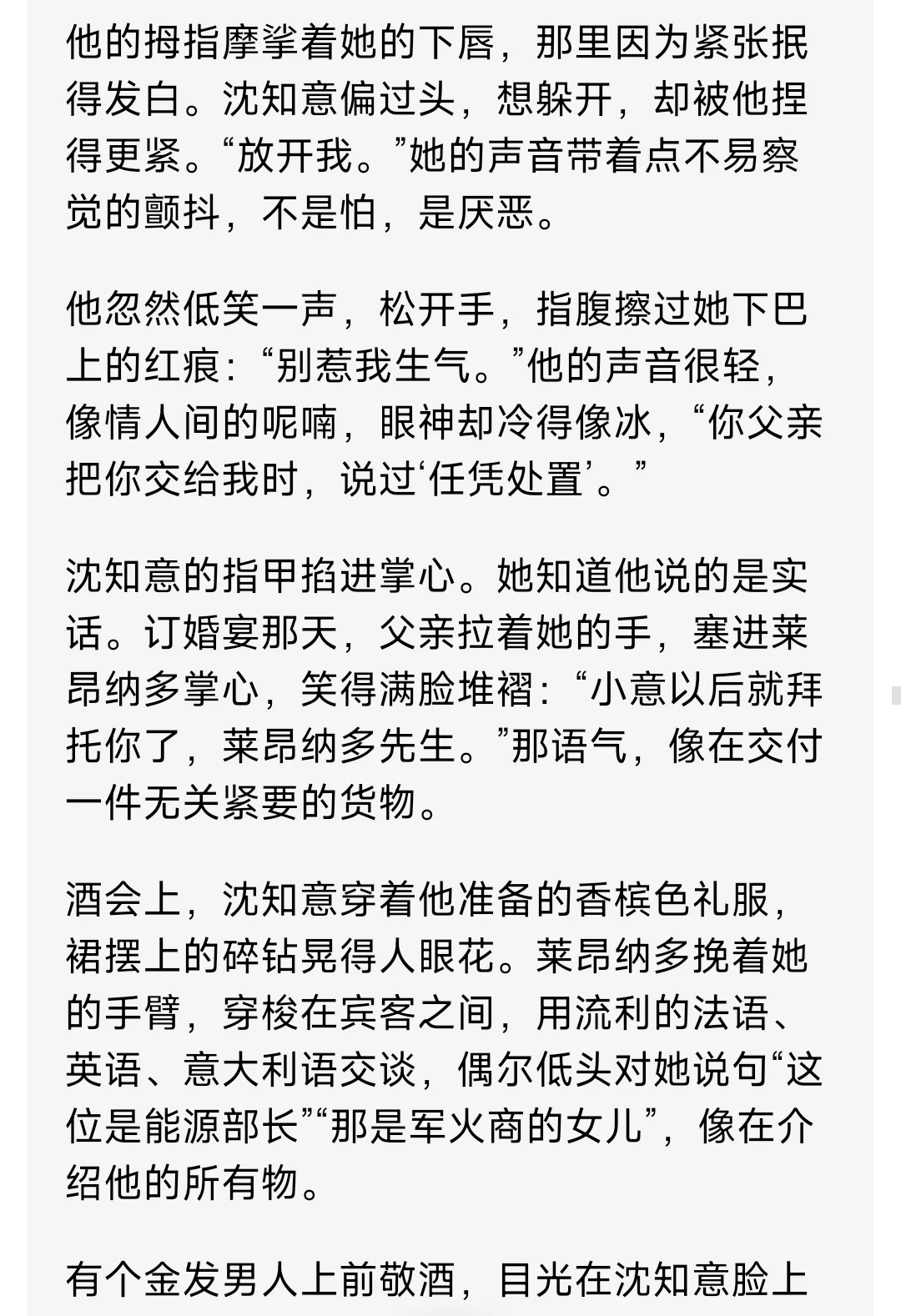 他的拇指摩挲着她的下唇，那里因为紧张抿得发白。沈知意偏过头，想躲开，却被他捏得更紧。“放开我。”她的声音带着点不易察觉的颤抖，不是怕，是厌恶。

他忽然低笑一声，松开手，指腹擦过她下巴上的红痕：“别惹我生气。”他的声音很轻，像情人间的呢喃，眼神却冷得像冰，“你父亲把你交给我时，说过‘任凭处置’。”

沈知意的指甲掐进掌心。她知道他说的是实话。订婚宴那天，父亲拉着她的手，塞进莱昂纳多掌心，笑得满脸堆褶：“小意以后就拜托你了，莱昂纳多先生。”那语气，像在交付一件无关紧要的货物。

酒会上，沈知意穿着他准备的香槟色礼服，裙摆上的碎钻晃得人眼花。莱昂纳多挽着她的手臂，穿梭在宾客之间，用流利的法语、英语、意大利语交谈，偶尔低头对她说句“这位是能源部长”“那是军火商的女儿”，像在介绍他的所有物。

有个金发男人上前敬酒，目光在沈知意脸上